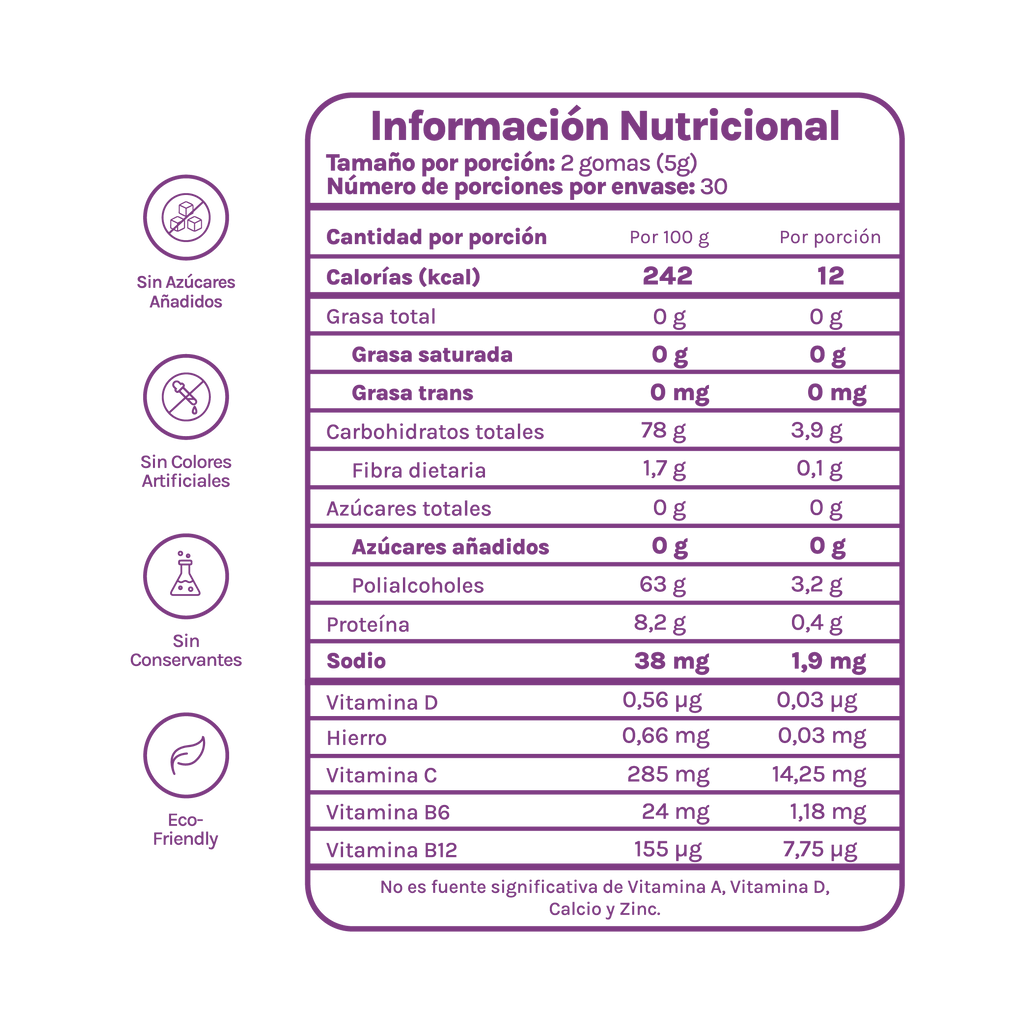 Sin Azúcares Añadidos

Sin Colores Artificiales

Sin Conservantes

Eco-Friendly

Información Nutricional
Tamaño por porción: 2 gomas (5g)
Número de porciones por envase: 30

| Cantidad por porción | Por 100 g | Por porción |
|---|---|---|
| Calorías (kcal) | 242 | 12 |
| Grasa total | 0 g | 0 g |
| Grasa saturada | 0 g | 0 g |
| Grasa trans | 0 mg | 0 mg |
| Carbohidratos totales | 78 g | 3,9 g |
| Fibra dietaria | 1,7 g | 0,1 g |
| Azúcares totales | 0 g | 0 g |
| Azúcares añadidos | 0 g | 0 g |
| Polialcoholes | 63 g | 3,2 g |
| Proteína | 8,2 g | 0,4 g |
| Sodio | 38 mg | 1,9 mg |
| Vitamina D | 0,56 µg | 0,03 µg |
| Hierro | 0,66 mg | 0,03 mg |
| Vitamina C | 285 mg | 14,25 mg |
| Vitamina B6 | 24 mg | 1,18 mg |
| Vitamina B12 | 155 µg | 7,75 µg |

No es fuente significativa de Vitamina A, Vitamina D, Calcio y Zinc.